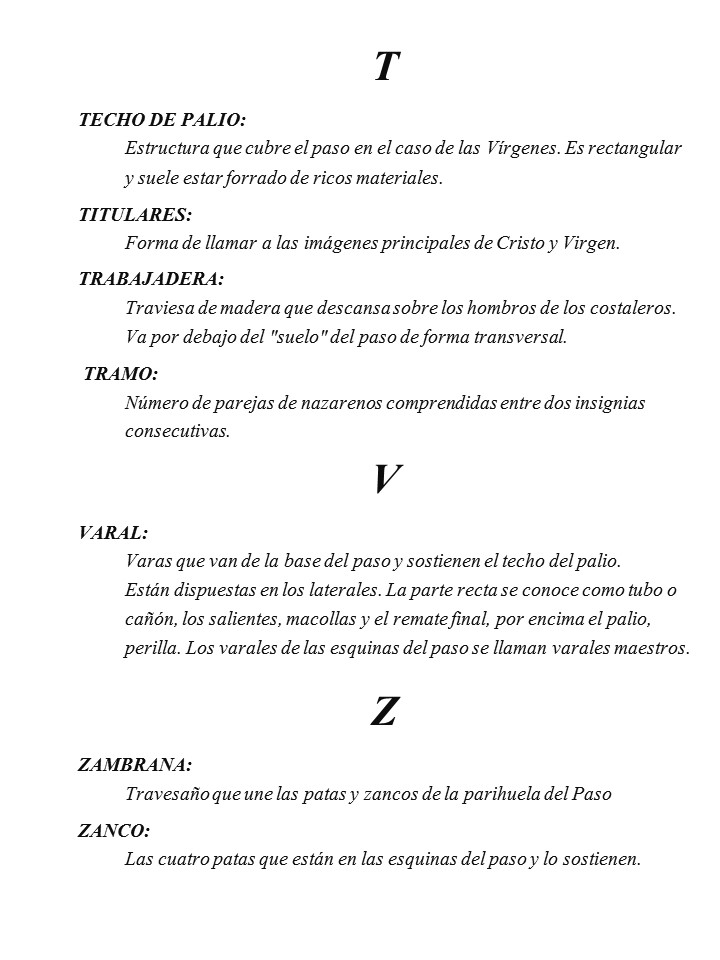 T

TECHO DE PALIO:
Estructura que cubre el paso en el caso de las Vírgenes. Es rectangular y suele estar forrado de ricos materiales.

TITULARES:
Forma de llamar a las imágenes principales de Cristo y Virgen.

TRABAJADERA:
Traviesa de madera que descansa sobre los hombros de los costaleros. Va por debajo del "suelo" del paso de forma transversal.

TRAMO:
Número de parejas de nazarenos comprendidas entre dos insignias consecutivas.

V

VARAL:
Varas que van de la base del paso y sostienen el techo del palio. Están dispuestas en los laterales. La parte recta se conoce como tubo o cañón, los salientes, macollas y el remate final, por encima el palio, perilla. Los varales de las esquinas del paso se llaman varales maestros.

Z

ZAMBRANA:
Travesaño que une las patas y zancos de la parihuela del Paso

ZANCO:
Las cuatro patas que están en las esquinas del paso y lo sostienen.